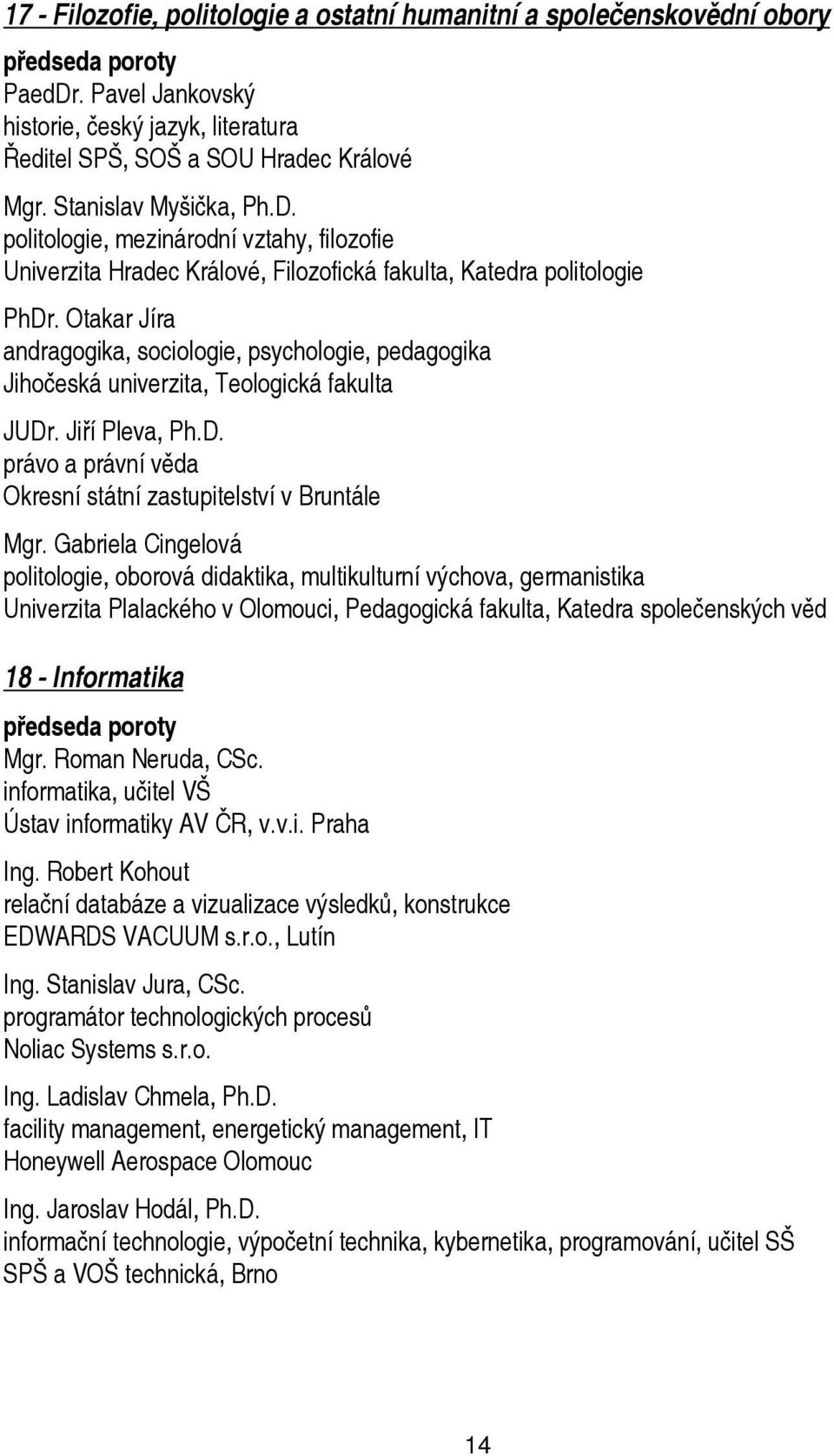 17 - Filozofie, politologie a ostatní humanitní a společenskovědní obory

předseda poroty
PaedDr. Pavel Jankovský
historie, český jazyk, literatura
Ředitel SPŠ, SOŠ a SOU Hradec Králové

Mgr. Stanislav Myšička, Ph.D.
politologie, mezinárodní vztahy, filozofie
Univerzita Hradec Králové, Filozofická fakulta, Katedra politologie

PhDr. Otakar Jíra
andragogika, sociologie, psychologie, pedagogika
Jihočeská univerzita, Teologická fakulta

JUDr. Jiří Pleva, Ph.D.
právo a právní věda
Okresní státní zastupitelství v Bruntále

Mgr. Gabriela Cingelová
politologie, oborová didaktika, multikulturní výchova, germanistika
Univerzita Plalackého v Olomouci, Pedagogická fakulta, Katedra společenských věd

18 - Informatika

předseda poroty
Mgr. Roman Neruda, CSc.
informatika, učitel VŠ
Ústav informatiky AV ČR, v.v.i. Praha

Ing. Robert Kohout
relační databáze a vizualizace výsledků, konstrukce
EDWARDS VACUUM s.r.o., Lutín

Ing. Stanislav Jura, CSc.
programátor technologických procesů
Noliac Systems s.r.o.

Ing. Ladislav Chmela, Ph.D.
facility management, energetický management, IT
Honeywell Aerospace Olomouc

Ing. Jaroslav Hodál, Ph.D.
informační technologie, výpočetní technika, kybernetika, programování, učitel SŠ
SPŠ a VOŠ technická, Brno

14